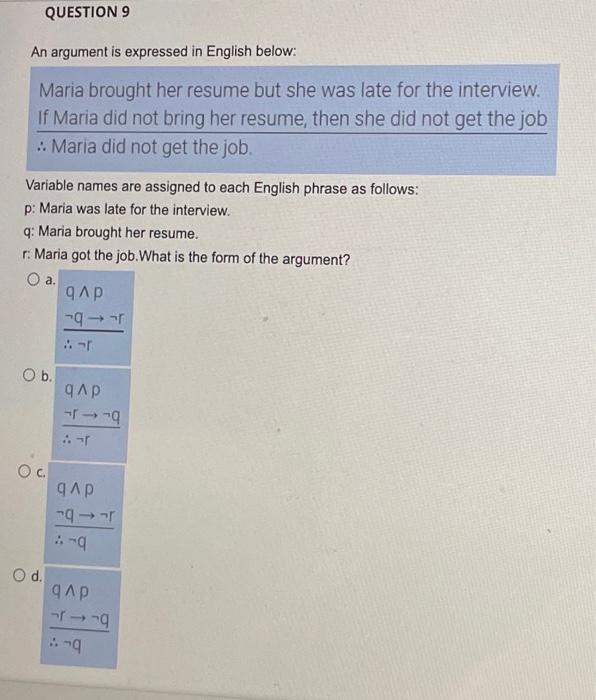 QUESTION 9

An argument is expressed in English below:

Maria brought her resume but she was late for the interview.
If Maria did not bring her resume, then she did not get the job
∴ Maria did not get the job.

Variable names are assigned to each English phrase as follows:
p: Maria was late for the interview.
q: Maria brought her resume.
r: Maria got the job.What is the form of the argument?

a.
$q \wedge p$
$\neg q \rightarrow \neg r$
$\therefore \neg r$

b.
$q \wedge p$
$\neg r \rightarrow \neg q$
$\therefore \neg r$

c.
$q \wedge p$
$\neg q \rightarrow \neg r$
$\therefore \neg q$

d.
$q \wedge p$
$\neg r \rightarrow \neg q$
$\therefore \neg q$